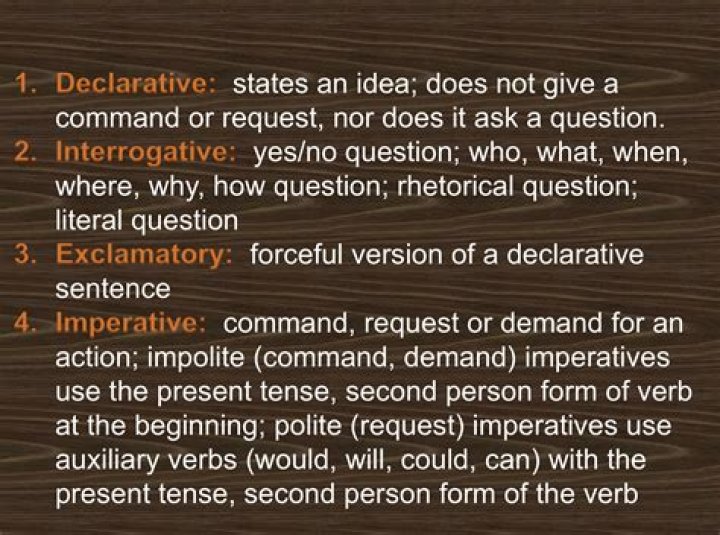 1. Declarative: states an idea; does not give a command or request, nor does it ask a question.
2. Interrogative: yes/no question; who, what, when, where, why, how question; rhetorical question; literal question
3. Exclamatory: forceful version of a declarative sentence
4. Imperative: command, request or demand for an action; impolite (command, demand) imperatives use the present tense, second person form of verb at the beginning; polite (request) imperatives use auxiliary verbs (would, will, could, can) with the present tense, second person form of the verb